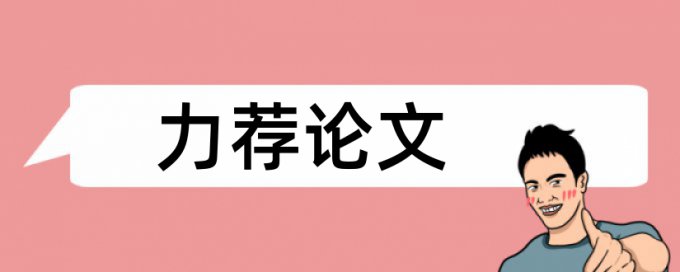 力荐论文